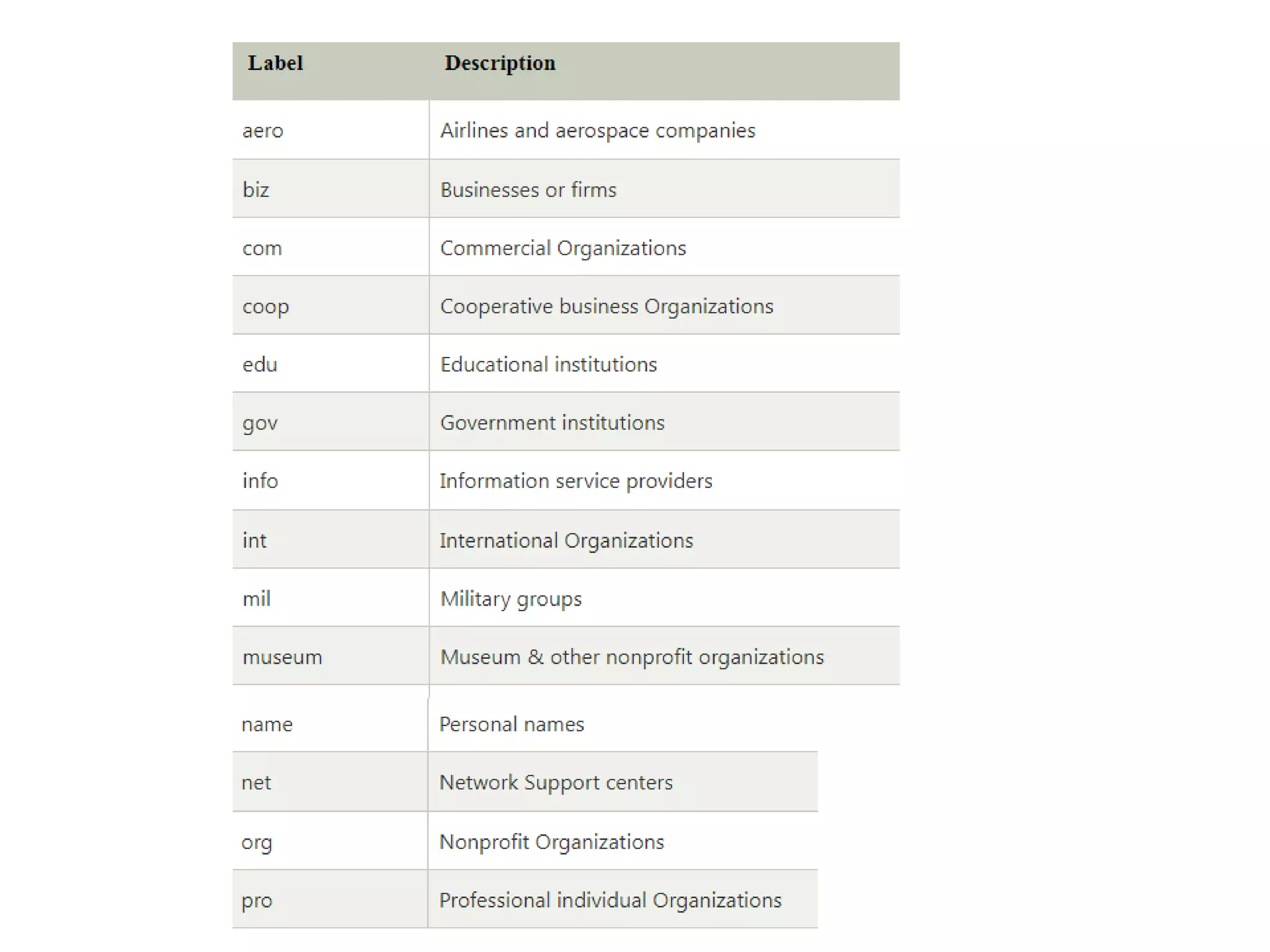 | Label | Description |
|---|---|
| aero | Airlines and aerospace companies |
| biz | Businesses or firms |
| com | Commercial Organizations |
| coop | Cooperative business Organizations |
| edu | Educational institutions |
| gov | Government institutions |
| info | Information service providers |
| int | International Organizations |
| mil | Military groups |
| museum | Museum & other nonprofit organizations |
| name | Personal names |
| net | Network Support centers |
| org | Nonprofit Organizations |
| pro | Professional individual Organizations |